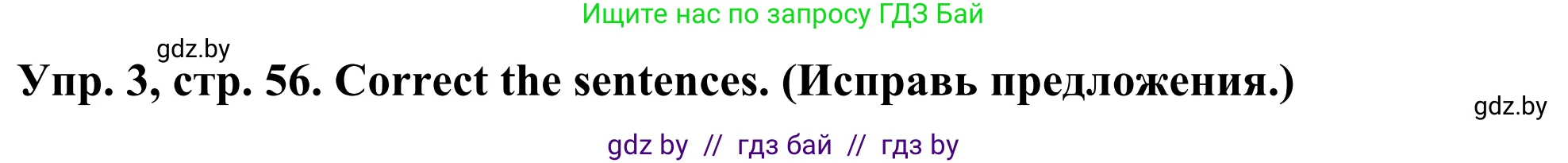 Ищите нас по запросу ГДЗ Бай

gdz.by

Упр. 3, стр. 56. Correct the sentences. (Исправь предложения.)

gdz.by

gdz by // гдз бай // гдз by